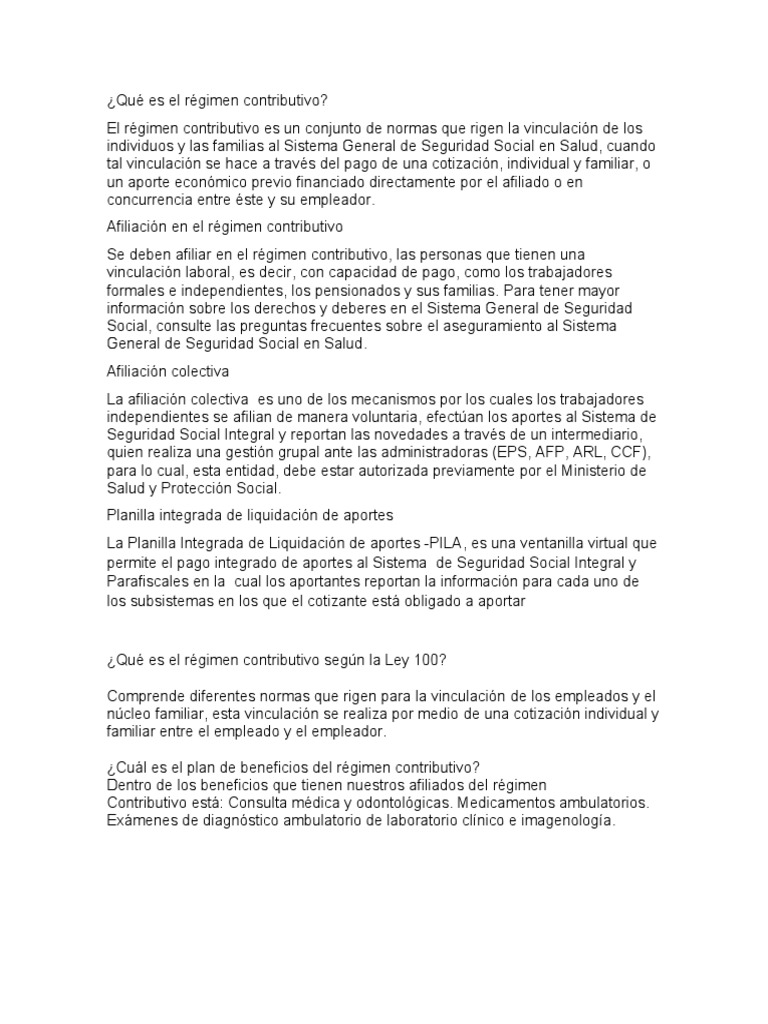 ¿Qué es el régimen contributivo?

El régimen contributivo es un conjunto de normas que rigen la vinculación de los individuos y las familias al Sistema General de Seguridad Social en Salud, cuando tal vinculación se hace a través del pago de una cotización, individual y familiar, o un aporte económico previo financiado directamente por el afiliado o en concurrencia entre éste y su empleador.

Afiliación en el régimen contributivo

Se deben afiliar en el régimen contributivo, las personas que tienen una vinculación laboral, es decir, con capacidad de pago, como los trabajadores formales e independientes, los pensionados y sus familias. Para tener mayor información sobre los derechos y deberes en el Sistema General de Seguridad Social, consulte las preguntas frecuentes sobre el aseguramiento al Sistema General de Seguridad Social en Salud.

Afiliación colectiva

La afiliación colectiva es uno de los mecanismos por los cuales los trabajadores independientes se afilian de manera voluntaria, efectúan los aportes al Sistema de Seguridad Social Integral y reportan las novedades a través de un intermediario, quien realiza una gestión grupal ante las administradoras (EPS, AFP, ARL, CCF), para lo cual, esta entidad, debe estar autorizada previamente por el Ministerio de Salud y Protección Social.

Planilla integrada de liquidación de aportes

La Planilla Integrada de Liquidación de aportes -PILA, es una ventanilla virtual que permite el pago integrado de aportes al Sistema de Seguridad Social Integral y Parafiscales en la cual los aportantes reportan la información para cada uno de los subsistemas en los que el cotizante está obligado a aportar

¿Qué es el régimen contributivo según la Ley 100?

Comprende diferentes normas que rigen para la vinculación de los empleados y el núcleo familiar, esta vinculación se realiza por medio de una cotización individual y familiar entre el empleado y el empleador.

¿Cuál es el plan de beneficios del régimen contributivo?
Dentro de los beneficios que tienen nuestros afiliados del régimen Contributivo está: Consulta médica y odontológicas. Medicamentos ambulatorios. Exámenes de diagnóstico ambulatorio de laboratorio clínico e imagenología.